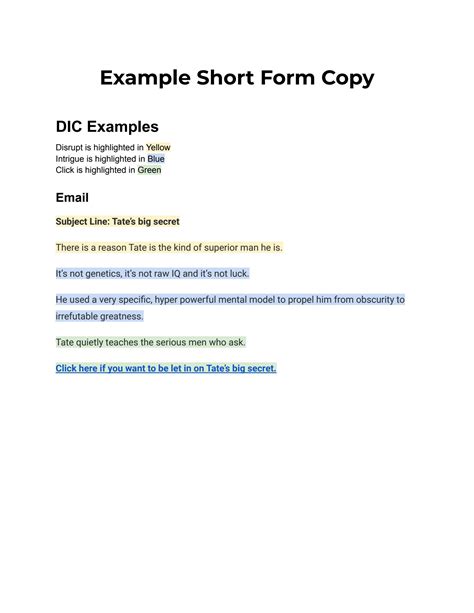 Example Short Form Copy

DIC Examples

Disrupt is highlighted in Yellow
Intrigue is highlighted in Blue
Click is highlighted in Green

Email

Subject Line: Tate's big secret

There is a reason Tate is the kind of superior man he is.

It's not genetics, it's not raw IQ and it's not luck.

He used a very specific, hyper powerful mental model to propel him from obscurity to irrefutable greatness.

Tate quietly teaches the serious men who ask.

Click here if you want to be let in on Tate's big secret.